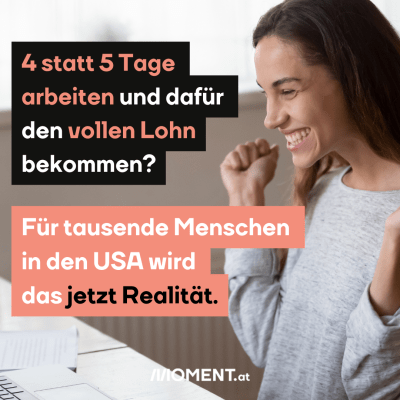 4 statt 5 Tage arbeiten und dafür den vollen Lohn bekommen?

Für tausende Menschen in den USA wird das jetzt Realität.

MOMENT.at